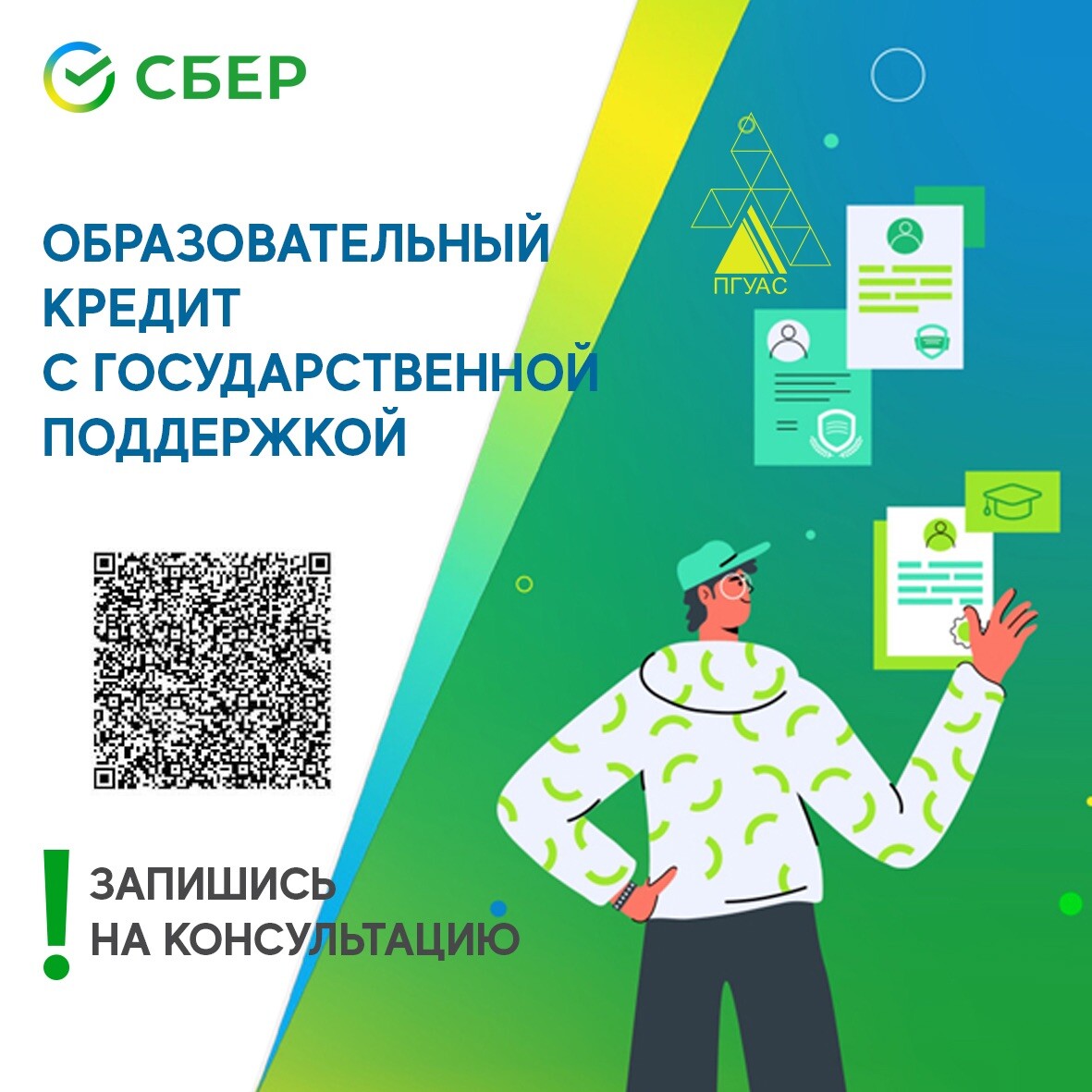 СБЕР

ОБРАЗОВАТЕЛЬНЫЙ КРЕДИТ С ГОСУДАРСТВЕННОЙ ПОДДЕРЖКОЙ

ПГУАС

! ЗАПИШИСЬ НА КОНСУЛЬТАЦИЮ